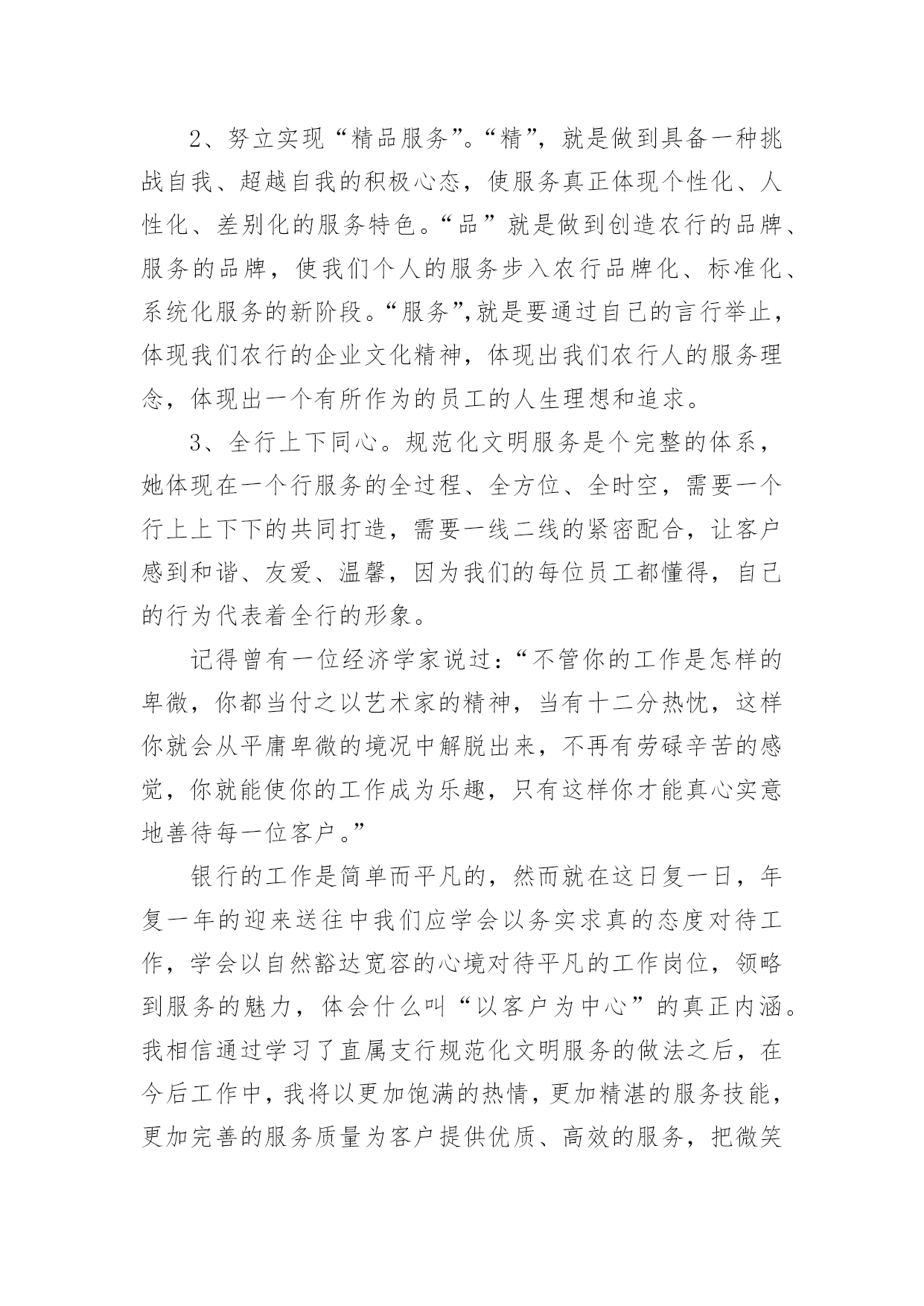 2、努立实现“精品服务”。“精”，就是做到具备一种挑战自我、超越自我的积极心态，使服务真正体现个性化、人性化、差别化的服务特色。“品”就是做到创造农行的品牌、服务的品牌，使我们个人的服务步入农行品牌化、标准化、系统化服务的新阶段。“服务”,就是要通过自己的言行举止，体现我们农行的企业文化精神，体现出我们农行人的服务理念，体现出一个有所作为的员工的人生理想和追求。

3、全行上下同心。规范化文明服务是个完整的体系，她体现在一个行服务的全过程、全方位、全时空，需要一个行上上下下的共同打造，需要一线二线的紧密配合，让客户感到和谐、友爱、温馨，因为我们的每位员工都懂得，自己的行为代表着全行的形象。

记得曾有一位经济学家说过：“不管你的工作是怎样的卑微，你都当付之以艺术家的精神，当有十二分热忱，这样你就会从平庸卑微的境况中解脱出来，不再有劳碌辛苦的感觉，你就能使你的工作成为乐趣，只有这样你才能真心实意地善待每一位客户。”

银行的工作是简单而平凡的，然而就在这日复一日，年复一年的迎来送往中我们应学会以务实求真的态度对待工作，学会以自然豁达宽容的心境对待平凡的工作岗位，领略到服务的魅力，体会什么叫“以客户为中心”的真正内涵。我相信通过学习了直属支行规范化文明服务的做法之后，在今后工作中，我将以更加饱满的热情，更加精湛的服务技能，更加完善的服务质量为客户提供优质、高效的服务，把微笑